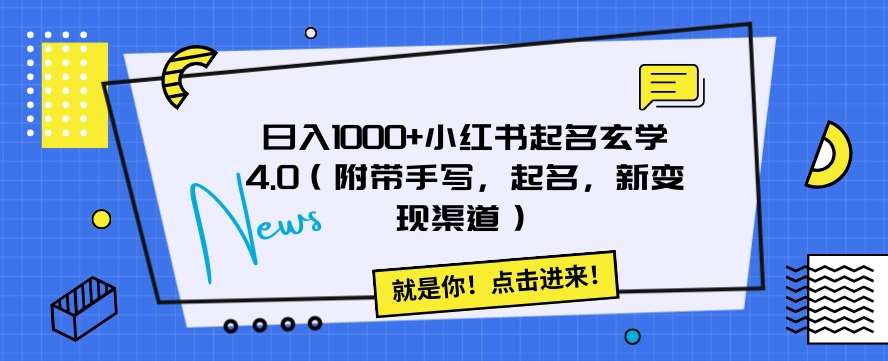 日入1000+小红书起名玄学4.0（附带手写，起名，新变现渠道）

News

就是你！点击进来！